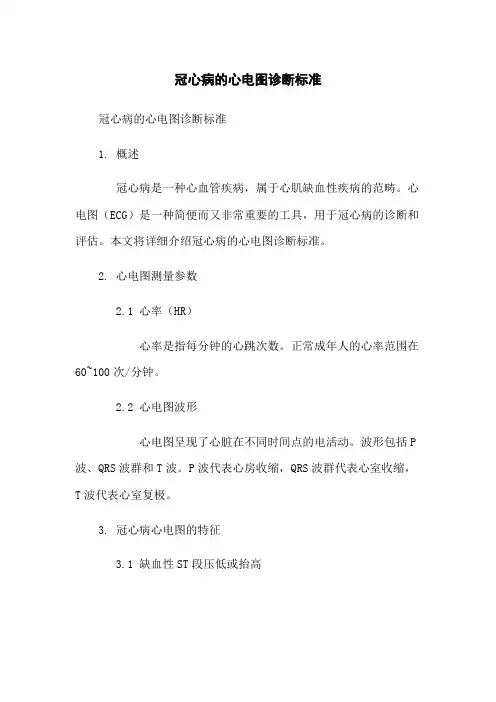 冠心病的心电图诊断标准

冠心病的心电图诊断标准

1. 概述

冠心病是一种心血管疾病，属于心肌缺血性疾病的范畴。心电图（ECG）是一种简便而又非常重要的工具，用于冠心病的诊断和评估。本文将详细介绍冠心病的心电图诊断标准。

2. 心电图测量参数

2.1 心率（HR）

心率是指每分钟的心跳次数。正常成年人的心率范围在60~100次/分钟。

2.2 心电图波形

心电图呈现了心脏在不同时间点的电活动。波形包括P波、QRS波群和T波。P波代表心房收缩，QRS波群代表心室收缩，T波代表心室复极。

3. 冠心病心电图的特征

3.1 缺血性ST段压低或抬高